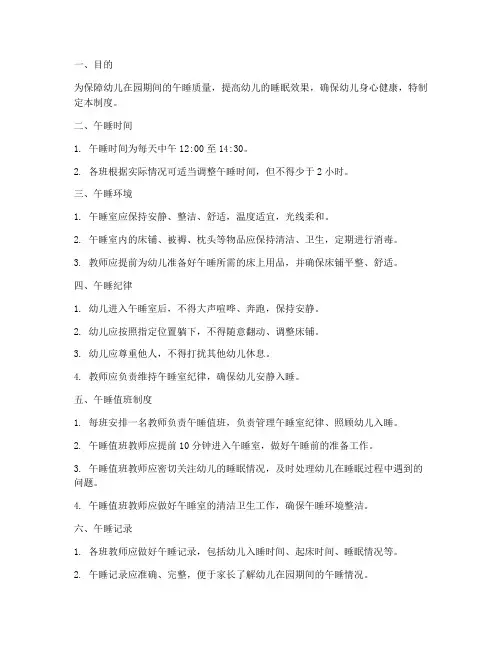 一、目的

为保障幼儿在园期间的午睡质量，提高幼儿的睡眠效果，确保幼儿身心健康，特制定本制度。

二、午睡时间

1. 午睡时间为每天中午 12:00 至 14:30。

2. 各班根据实际情况可适当调整午睡时间，但不得少于 2 小时。

三、午睡环境

1. 午睡室应保持安静、整洁、舒适，温度适宜，光线柔和。

2. 午睡室内的床铺、被褥、枕头等物品应保持清洁、卫生，定期进行消毒。

3. 教师应提前为幼儿准备好午睡所需的床上用品，并确保床铺平整、舒适。

四、午睡纪律

1. 幼儿进入午睡室后，不得大声喧哗、奔跑，保持安静。

2. 幼儿应按照指定位置躺下，不得随意翻动、调整床铺。

3. 幼儿应尊重他人，不得打扰其他幼儿休息。

4. 教师应负责维持午睡室纪律，确保幼儿安静入睡。

五、午睡值班制度

1. 每班安排一名教师负责午睡值班，负责管理午睡室纪律、照顾幼儿入睡。

2. 午睡值班教师应提前 10 分钟进入午睡室，做好午睡前的准备工作。

3. 午睡值班教师应密切关注幼儿的睡眠情况，及时处理幼儿在睡眠过程中遇到的问题。

4. 午睡值班教师应做好午睡室的清洁卫生工作，确保午睡环境整洁。

六、午睡记录

1. 各班教师应做好午睡记录，包括幼儿入睡时间、起床时间、睡眠情况等。

2. 午睡记录应准确、完整，便于家长了解幼儿在园期间的午睡情况。